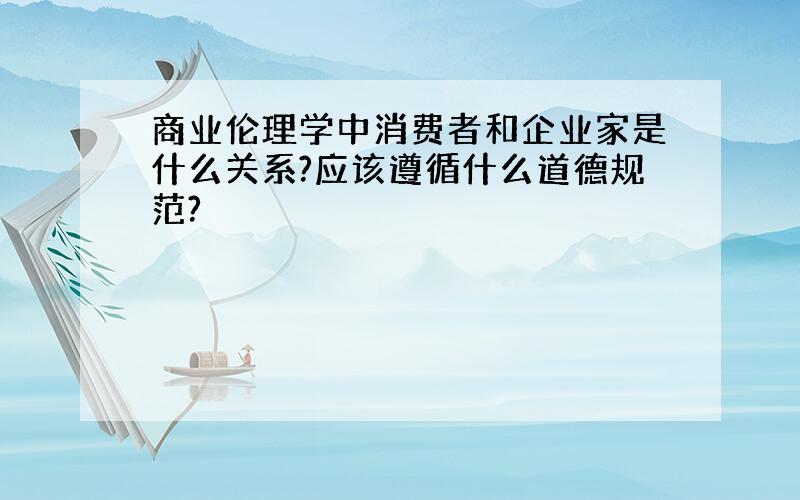 商业伦理学中消费者和企业家是什么关系?应该遵循什么道德规范?